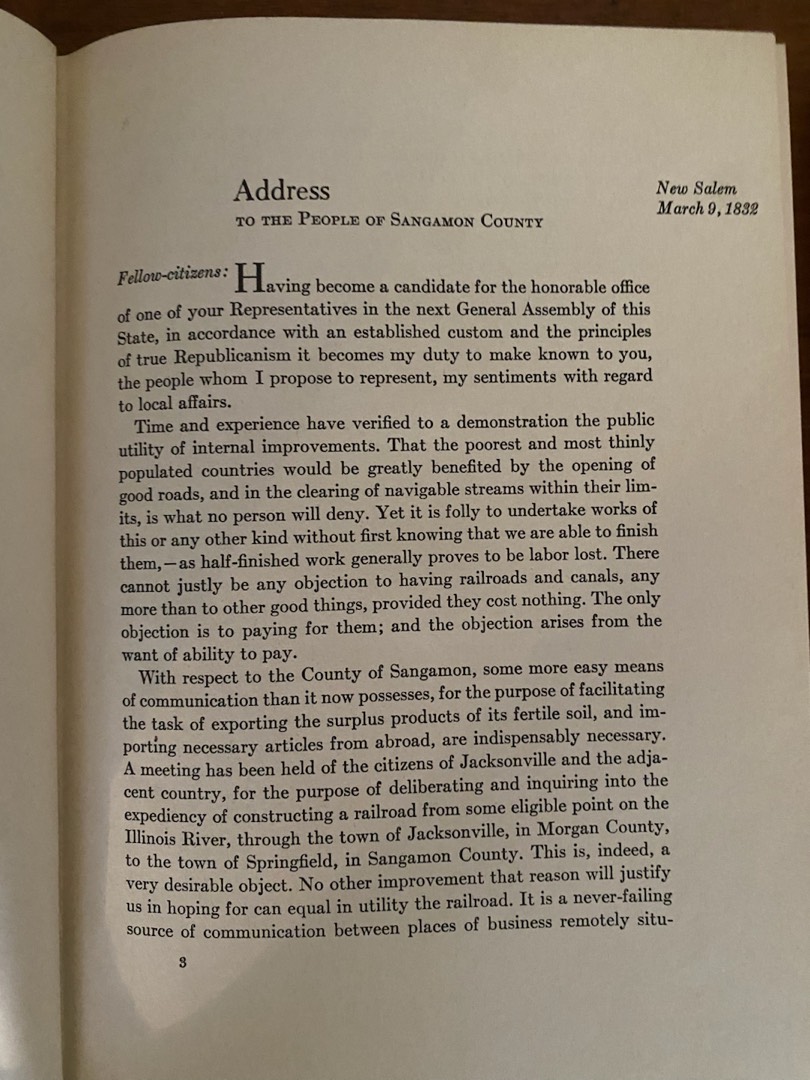 Address
TO THE PEOPLE OF SANGAMON COUNTY

New Salem
March 9, 1832

Fellow-citizens: Having become a candidate for the honorable office of one of your Representatives in the next General Assembly of this State, in accordance with an established custom and the principles of true Republicanism it becomes my duty to make known to you, the people whom I propose to represent, my sentiments with regard to local affairs.

Time and experience have verified to a demonstration the public utility of internal improvements. That the poorest and most thinly populated countries would be greatly benefited by the opening of good roads, and in the clearing of navigable streams within their limits, is what no person will deny. Yet it is folly to undertake works of this or any other kind without first knowing that we are able to finish them,—as half-finished work generally proves to be labor lost. There cannot justly be any objection to having railroads and canals, any more than to other good things, provided they cost nothing. The only objection is to paying for them; and the objection arises from the want of ability to pay.

With respect to the County of Sangamon, some more easy means of communication than it now possesses, for the purpose of facilitating the task of exporting the surplus products of its fertile soil, and importing necessary articles from abroad, are indispensably necessary. A meeting has been held of the citizens of Jacksonville and the adjacent country, for the purpose of deliberating and inquiring into the expediency of constructing a railroad from some eligible point on the Illinois River, through the town of Jacksonville, in Morgan County, to the town of Springfield, in Sangamon County. This is, indeed, a very desirable object. No other improvement that reason will justify us in hoping for can equal in utility the railroad. It is a never-failing source of communication between places of business remotely situ-

3